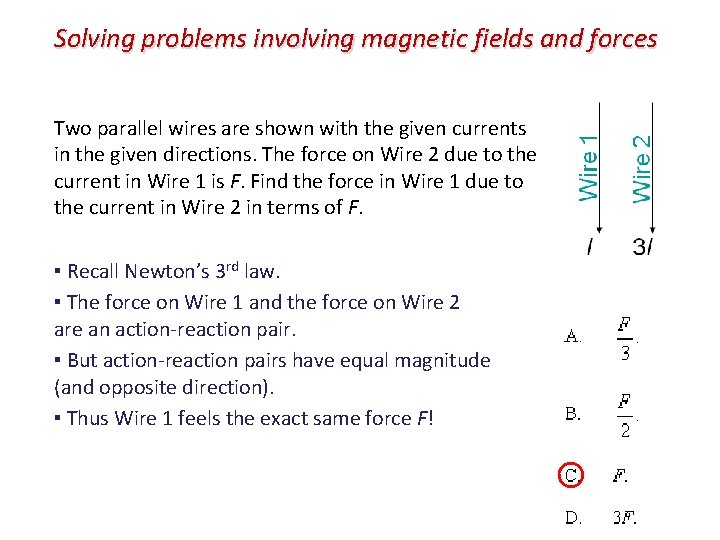 Solving problems involving magnetic fields and forces

Two parallel wires are shown with the given currents in the given directions. The force on Wire 2 due to the current in Wire 1 is $F$. Find the force in Wire 1 due to the current in Wire 2 in terms of $F$.

Wire 1
Wire 2
$I$
$3I$

▪ Recall Newton's 3$^{rd}$ law.

▪ The force on Wire 1 and the force on Wire 2 are an action-reaction pair.

▪ But action-reaction pairs have equal magnitude (and opposite direction).

▪ Thus Wire 1 feels the exact same force $F$!

A. $\frac{F}{3}$.

B. $\frac{F}{2}$.

C. $F$.

D. $3F$.